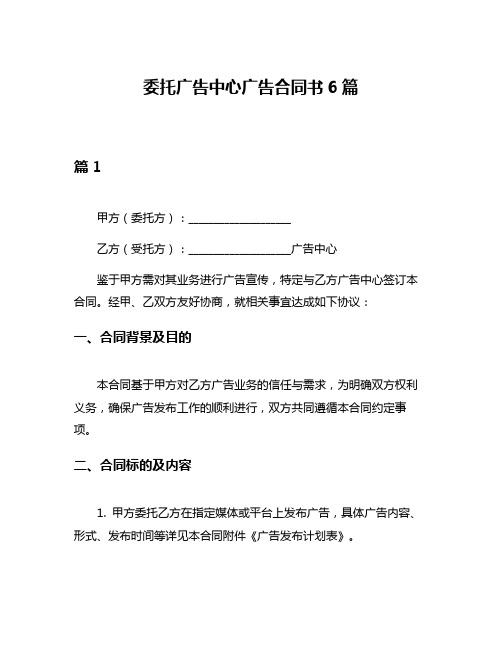 委托广告中心广告合同书 6 篇

篇 1

甲方（委托方）：__________________

乙方（受托方）：__________________广告中心

鉴于甲方需对其业务进行广告宣传，特定与乙方广告中心签订本合同。经甲、乙双方友好协商，就相关事宜达成如下协议：

一、合同背景及目的

本合同基于甲方对乙方广告业务的信任与需求，为明确双方权利义务，确保广告发布工作的顺利进行，双方共同遵循本合同约定事项。

二、合同标的及内容

1. 甲方委托乙方在指定媒体或平台上发布广告，具体广告内容、形式、发布时间等详见本合同附件《广告发布计划表》。